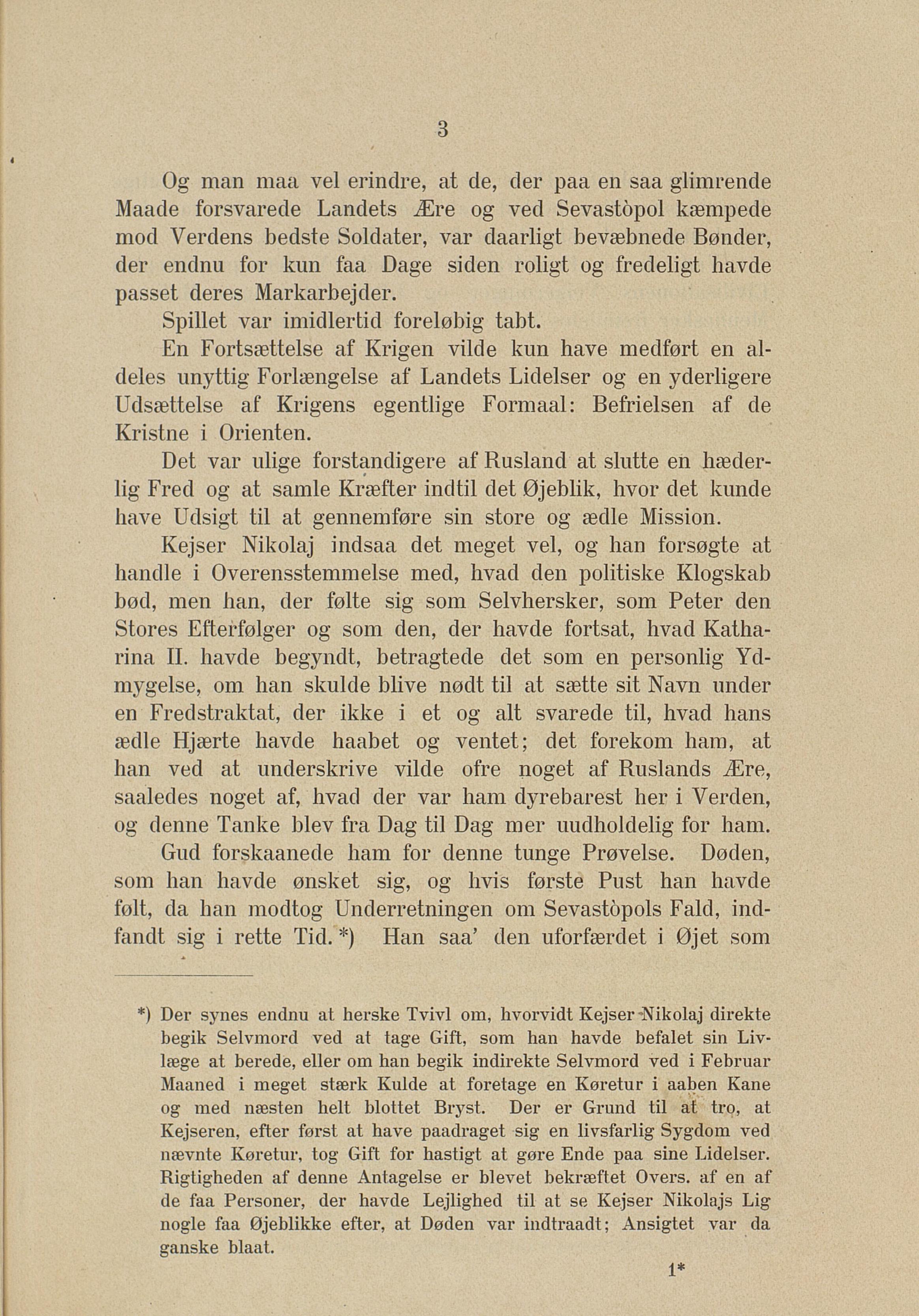 3

Og man maa vel erindre, at de, der paa en saa glimrende Maade forsvarede Landets Ære og ved Sevastòpol kæmpede mod Verdens bedste Soldater, var daarligt bevæbnede Bønder, der endnu for kun faa Dage siden roligt og fredeligt havde passet deres Markarbejder.

Spillet var imidlertid foreløbig tabt.

En Fortsættelse af Krigen vilde kun have medført en aldeles unyttig Forlængelse af Landets Lidelser og en yderligere Udsættelse af Krigens egentlige Formaal: Befrielsen af de Kristne i Orienten.

Det var ulige forstandigere af Rusland at slutte en hæderlig Fred og at samle Kræfter indtil det Øjeblik, hvor det kunde have Udsigt til at gennemføre sin store og ædle Mission.

Kejser Nikolaj indsaa det meget vel, og han forsøgte at handle i Overensstemmelse med, hvad den politiske Klogskab bød, men han, der følte sig som Selvhersker, som Peter den Stores Efterfølger og som den, der havde fortsat, hvad Katharina II. havde begyndt, betragtede det som en personlig Ydmygelse, om han skulde blive nødt til at sætte sit Navn under en Fredstraktat, der ikke i et og alt svarede til, hvad hans ædle Hjærte havde haabet og ventet; det forekom ham, at han ved at underskrive vilde ofre noget af Ruslands Ære, saaledes noget af, hvad der var ham dyrebarest her i Verden, og denne Tanke blev fra Dag til Dag mer uudholdelig for ham.

Gud forskaanede ham for denne tunge Prøvelse. Døden, som han havde ønsket sig, og hvis første Pust han havde følt, da han modtog Underretningen om Sevastòpols Fald, indfandt sig i rette Tid.*) Han saa' den uforfærdet i Øjet som

*) Der synes endnu at herske Tvivl om, hvorvidt Kejser Nikolaj direkte begik Selvmord ved at tage Gift, som han havde befalet sin Livlæge at berede, eller om han begik indirekte Selvmord ved i Februar Maaned i meget stærk Kulde at foretage en Køretur i aaben Kane og med næsten helt blottet Bryst. Der er Grund til at tro, at Kejseren, efter først at have paadraget sig en livsfarlig Sygdom ved nævnte Køretur, tog Gift for hastigt at gøre Ende paa sine Lidelser. Rigtigheden af denne Antagelse er blevet bekræftet Overs. af en af de faa Personer, der havde Lejlighed til at se Kejser Nikolajs Lig nogle faa Øjeblikke efter, at Døden var indtraadt; Ansigtet var da ganske blaat.

1*